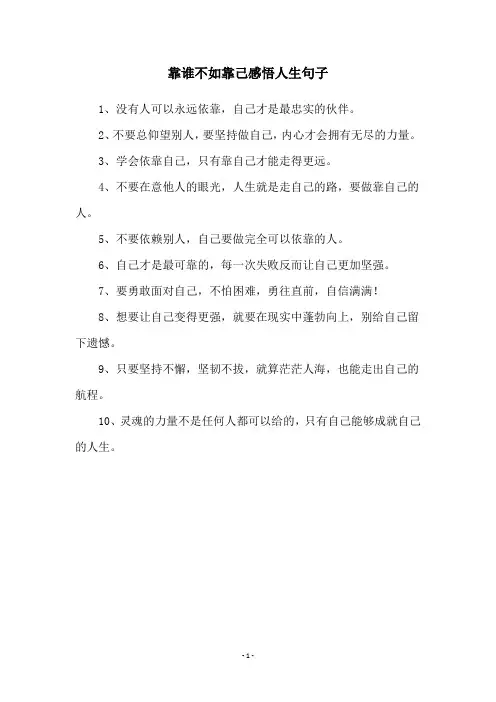 靠谁不如靠己感悟人生句子

1、没有人可以永远依靠，自己才是最忠实的伙伴。

2、不要总仰望别人，要坚持做自己，内心才会拥有无尽的力量。

3、学会依靠自己，只有靠自己才能走得更远。

4、不要在意他人的眼光，人生就是走自己的路，要做靠自己的人。

5、不要依赖别人，自己要做完全可以依靠的人。

6、自己才是最可靠的，每一次失败反而让自己更加坚强。

7、要勇敢面对自己，不怕困难，勇往直前，自信满满！

8、想要让自己变得更强，就要在现实中蓬勃向上，别给自己留下遗憾。

9、只要坚持不懈，坚韧不拔，就算茫茫人海，也能走出自己的航程。

10、灵魂的力量不是任何人都可以给的，只有自己能够成就自己的人生。

- 1 -